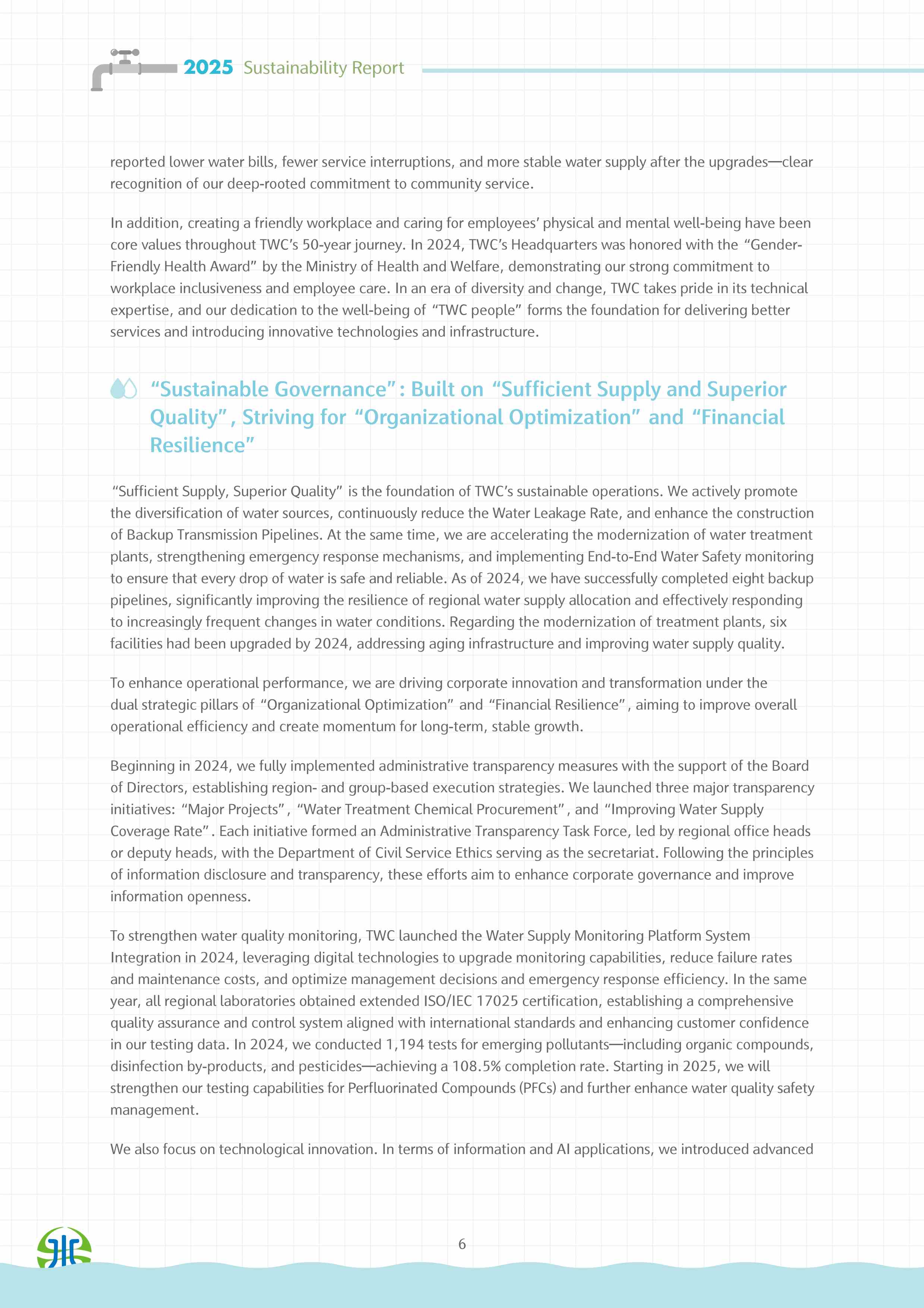 2025 Sustainability Report

reported lower water bills, fewer service interruptions, and more stable water supply after the upgrades—clear recognition of our deep-rooted commitment to community service.

In addition, creating a friendly workplace and caring for employees' physical and mental well-being have been core values throughout TWC's 50-year journey. In 2024, TWC's Headquarters was honored with the "Gender-Friendly Health Award" by the Ministry of Health and Welfare, demonstrating our strong commitment to workplace inclusiveness and employee care. In an era of diversity and change, TWC takes pride in its technical expertise, and our dedication to the well-being of "TWC people" forms the foundation for delivering better services and introducing innovative technologies and infrastructure.

"Sustainable Governance": Built on "Sufficient Supply and Superior Quality", Striving for "Organizational Optimization" and "Financial Resilience"

"Sufficient Supply, Superior Quality" is the foundation of TWC's sustainable operations. We actively promote the diversification of water sources, continuously reduce the Water Leakage Rate, and enhance the construction of Backup Transmission Pipelines. At the same time, we are accelerating the modernization of water treatment plants, strengthening emergency response mechanisms, and implementing End-to-End Water Safety monitoring to ensure that every drop of water is safe and reliable. As of 2024, we have successfully completed eight backup pipelines, significantly improving the resilience of regional water supply allocation and effectively responding to increasingly frequent changes in water conditions. Regarding the modernization of treatment plants, six facilities had been upgraded by 2024, addressing aging infrastructure and improving water supply quality.

To enhance operational performance, we are driving corporate innovation and transformation under the dual strategic pillars of "Organizational Optimization" and "Financial Resilience", aiming to improve overall operational efficiency and create momentum for long-term, stable growth.

Beginning in 2024, we fully implemented administrative transparency measures with the support of the Board of Directors, establishing region- and group-based execution strategies. We launched three major transparency initiatives: "Major Projects", "Water Treatment Chemical Procurement", and "Improving Water Supply Coverage Rate". Each initiative formed an Administrative Transparency Task Force, led by regional office heads or deputy heads, with the Department of Civil Service Ethics serving as the secretariat. Following the principles of information disclosure and transparency, these efforts aim to enhance corporate governance and improve information openness.

To strengthen water quality monitoring, TWC launched the Water Supply Monitoring Platform System Integration in 2024, leveraging digital technologies to upgrade monitoring capabilities, reduce failure rates and maintenance costs, and optimize management decisions and emergency response efficiency. In the same year, all regional laboratories obtained extended ISO/IEC 17025 certification, establishing a comprehensive quality assurance and control system aligned with international standards and enhancing customer confidence in our testing data. In 2024, we conducted 1,194 tests for emerging pollutants—including organic compounds, disinfection by-products, and pesticides—achieving a 108.5% completion rate. Starting in 2025, we will strengthen our testing capabilities for Perfluorinated Compounds (PFCs) and further enhance water quality safety management.

We also focus on technological innovation. In terms of information and AI applications, we introduced advanced

6